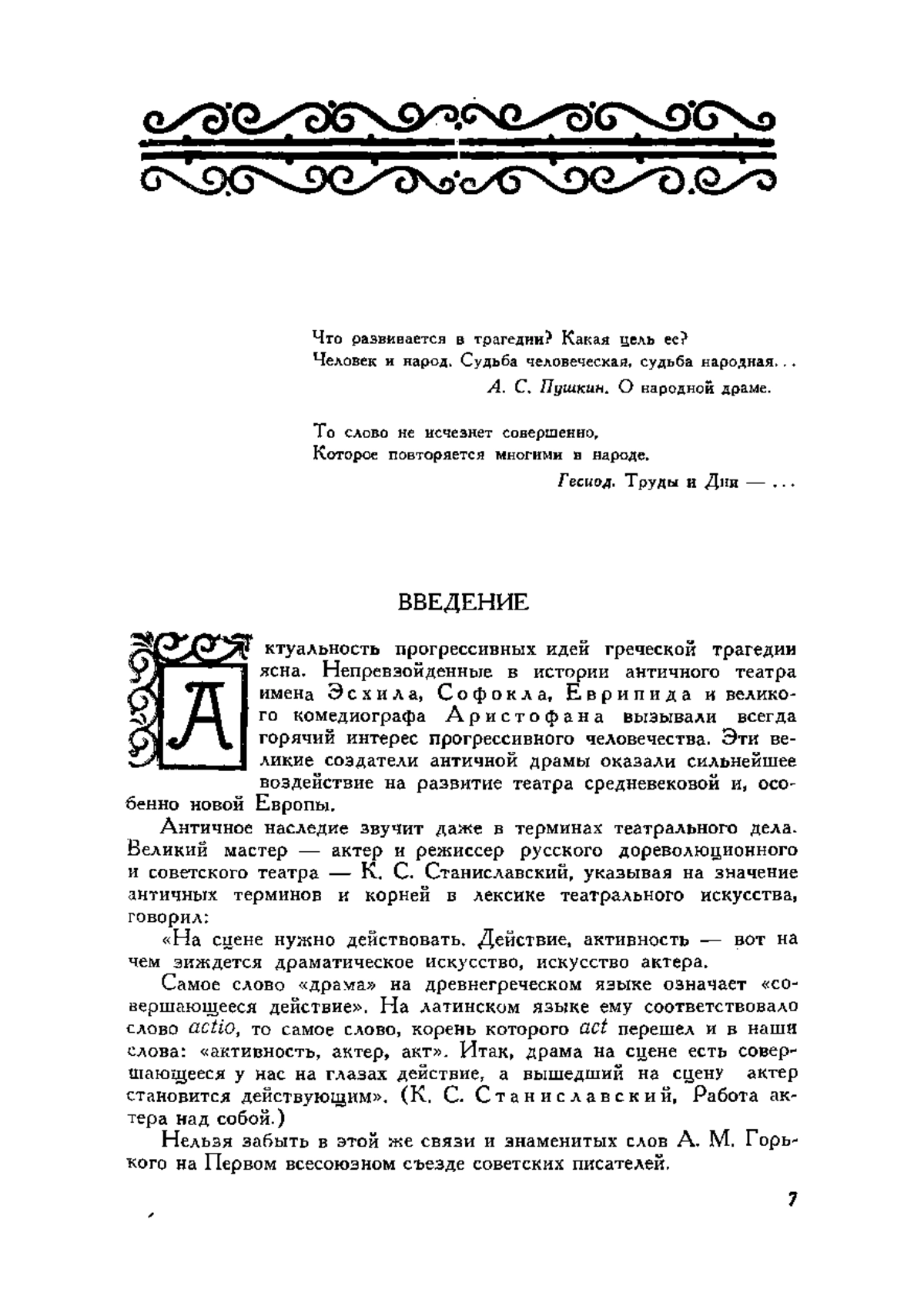 Что развивается в трагедии? Какая цель ее?
Человек и народ. Судьба человеческая, судьба народная...
А. С. Пушкин. О народной драме.

То слово не исчезнет совершенно,
Которое повторяется многими в народе.
Гесиод. Труды и Дни — ...

ВВЕДЕНИЕ

Актуальность прогрессивных идей греческой трагедии ясна. Непревзойденные в истории античного театра имена Эсхила, Софокла, Еврипида и великого комедиографа Аристофана вызывали всегда горячий интерес прогрессивного человечества. Эти великие создатели античной драмы оказали сильнейшее воздействие на развитие театра средневековой и, особенно новой Европы.

Античное наследие звучит даже в терминах театрального дела. Великий мастер — актер и режиссер русского дореволюционного и советского театра — К. С. Станиславский, указывая на значение античных терминов и корней в лексике театрального искусства, говорил:

«На сцене нужно действовать. Действие, активность — вот на чем зиждется драматическое искусство, искусство актера.

Самое слово «драма» на древнегреческом языке означает «совершающееся действие». На латинском языке ему соответствовало слово actio, то самое слово, корень которого act перешел и в наши слова: «активность, актер, акт». Итак, драма на сцене есть совершающееся у нас на глазах действие, а вышедший на сцену актер становится действующим». (К. С. Станиславский, Работа актера над собой.)

Нельзя забыть в этой же связи и знаменитых слов А. М. Горького на Первом всесоюзном съезде советских писателей.

7